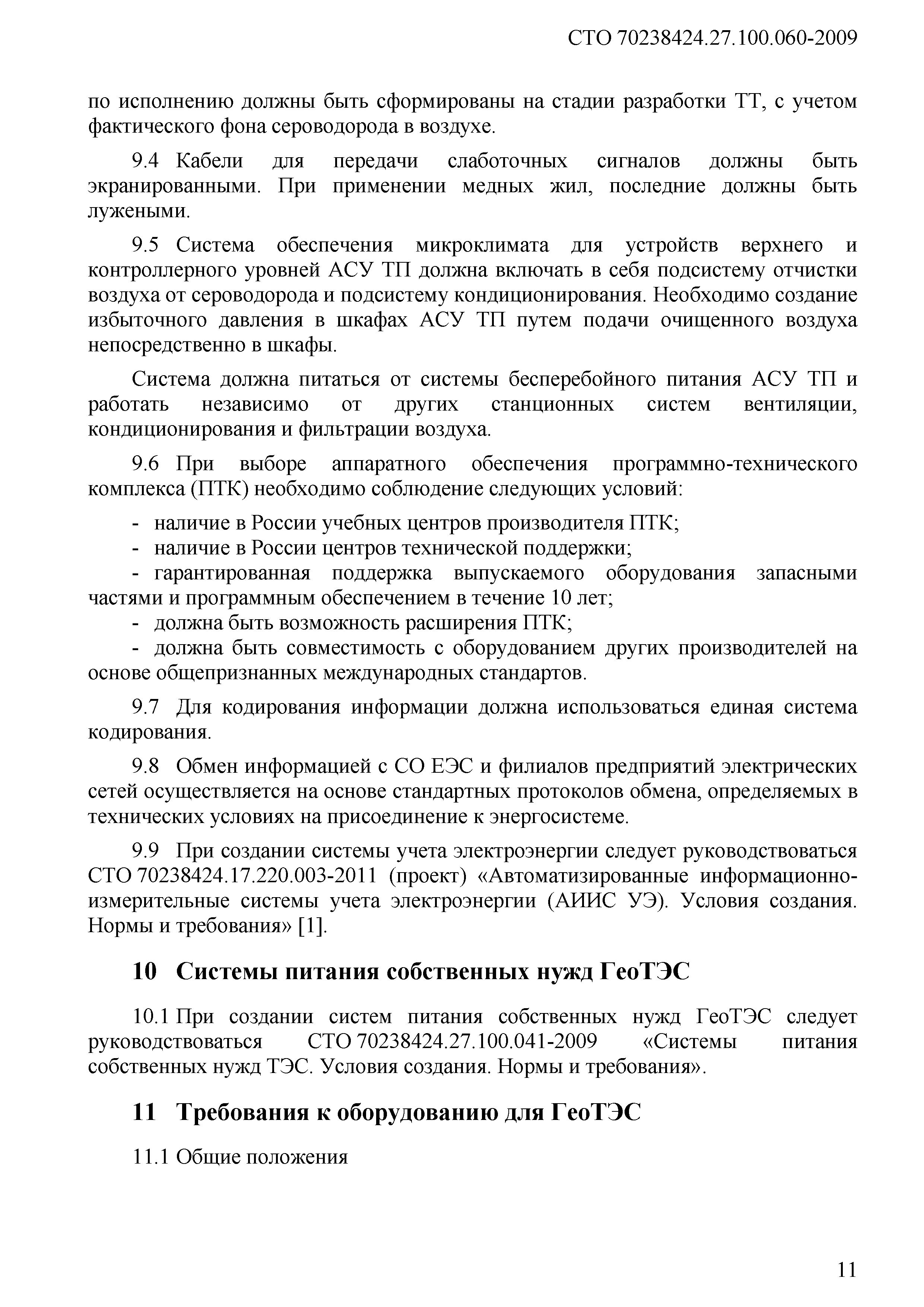 СТО 70238424.27.100.060-2009

по исполнению должны быть сформированы на стадии разработки ТТ, с учетом фактического фона сероводорода в воздухе.

9.4 Кабели для передачи слаботочных сигналов должны быть экранированными. При применении медных жил, последние должны быть лужеными.

9.5 Система обеспечения микроклимата для устройств верхнего и контроллерного уровней АСУ ТП должна включать в себя подсистему отчистки воздуха от сероводорода и подсистему кондиционирования. Необходимо создание избыточного давления в шкафах АСУ ТП путем подачи очищенного воздуха непосредственно в шкафы.

Система должна питаться от системы бесперебойного питания АСУ ТП и работать независимо от других станционных систем вентиляции, кондиционирования и фильтрации воздуха.

9.6 При выборе аппаратного обеспечения программно-технического комплекса (ПТК) необходимо соблюдение следующих условий:

- наличие в России учебных центров производителя ПТК;
- наличие в России центров технической поддержки;
- гарантированная поддержка выпускаемого оборудования запасными частями и программным обеспечением в течение 10 лет;
- должна быть возможность расширения ПТК;
- должна быть совместимость с оборудованием других производителей на основе общепризнанных международных стандартов.

9.7 Для кодирования информации должна использоваться единая система кодирования.

9.8 Обмен информацией с СО ЕЭС и филиалов предприятий электрических сетей осуществляется на основе стандартных протоколов обмена, определяемых в технических условиях на присоединение к энергосистеме.

9.9 При создании системы учета электроэнергии следует руководствоваться СТО 70238424.17.220.003-2011 (проект) «Автоматизированные информационно-измерительные системы учета электроэнергии (АИИС УЭ). Условия создания. Нормы и требования» [1].

10 Системы питания собственных нужд ГеоТЭС

10.1 При создании систем питания собственных нужд ГеоТЭС следует руководствоваться СТО 70238424.27.100.041-2009 «Системы питания собственных нужд ТЭС. Условия создания. Нормы и требования».

11 Требования к оборудованию для ГеоТЭС

11.1 Общие положения

11